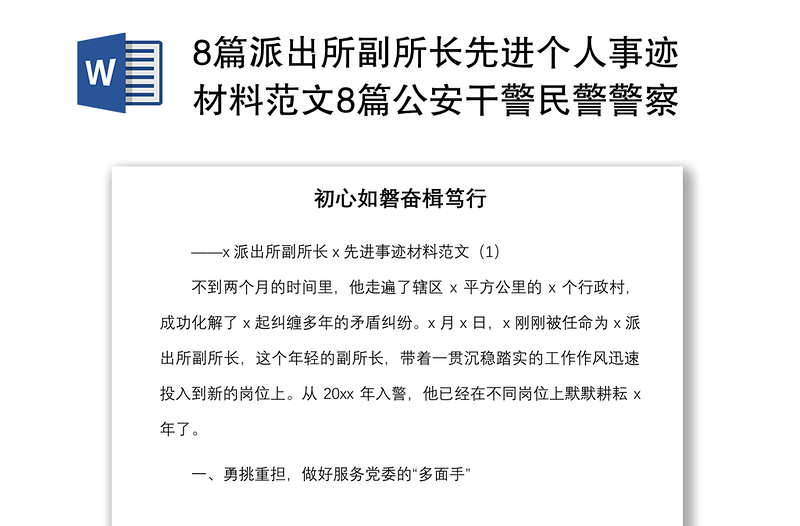 W

8篇派出所副所长先进个人事迹材料范文8篇公安干警民警警察

初心如磐奋楫笃行

——x 派出所副所长 x 先进事迹材料范文（1）

不到两个月的时间里，他走遍了辖区 x 平方公里的 x 个行政村，成功化解了 x 起纠缠多年的矛盾纠纷。x 月 x 日，x 刚刚被任命为 x 派出所副所长，这个年轻的副所长，带着一贯沉稳踏实的工作作风迅速投入到新的岗位上。从 20xx 年入警，他已经在不同岗位上默默耕耘 x 年了。

一、勇挑重担，做好服务党委的“多面手”